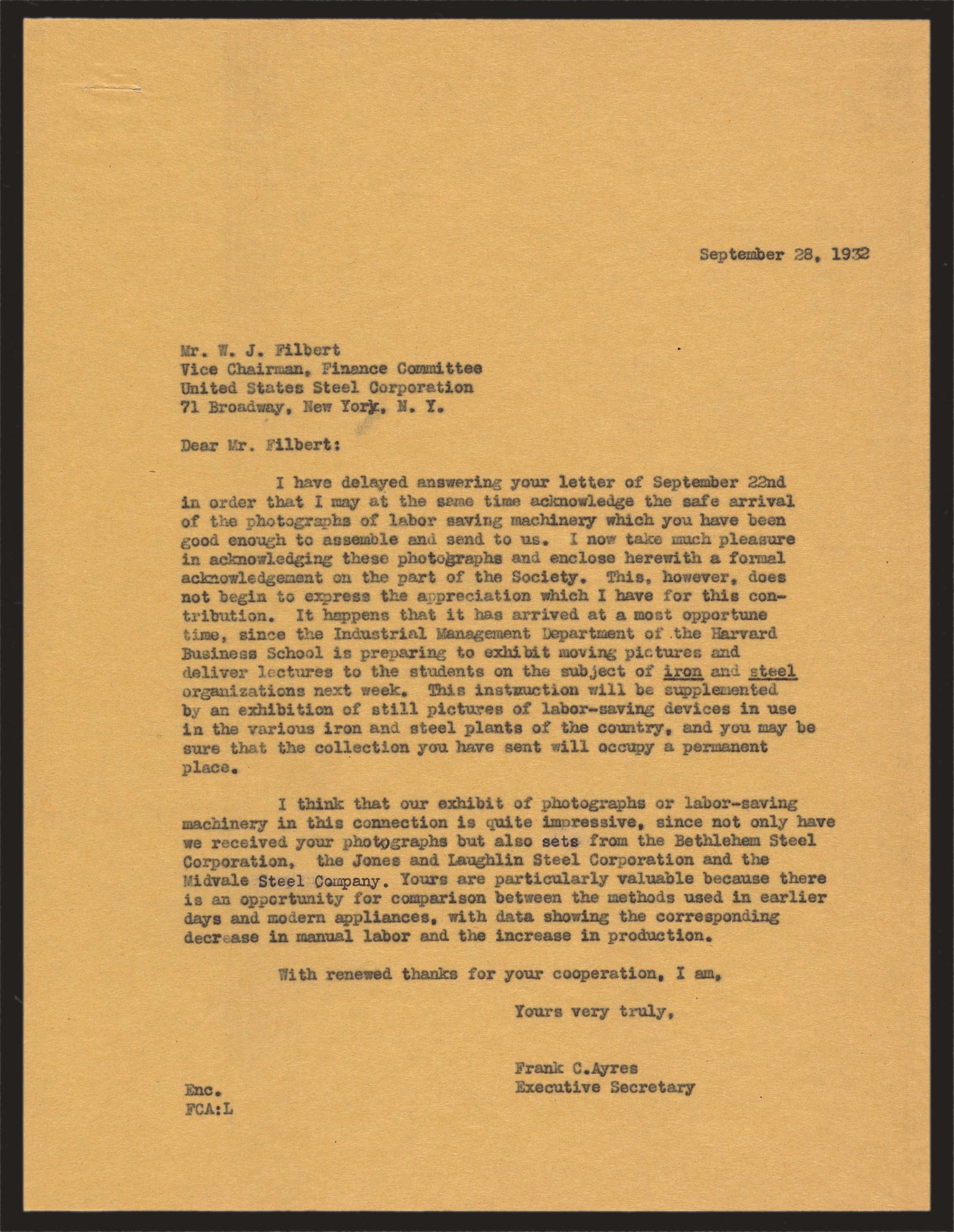 September 28, 1932

Mr. W. J. Filbert
Vice Chairman, Finance Committee
United States Steel Corporation
71 Broadway, New York, N. Y.

Dear Mr. Filbert:

I have delayed answering your letter of September 22nd in order that I may at the same time acknowledge the safe arrival of the photographs of labor saving machinery which you have been good enough to assemble and send to us. I now take much pleasure in acknowledging these photographs and enclose herewith a formal acknowledgement on the part of the Society. This, however, does not begin to express the appreciation which I have for this contribution. It happens that it has arrived at a most opportune time, since the Industrial Management Department of the Harvard Business School is preparing to exhibit moving pictures and deliver lectures to the students on the subject of iron and steel organizations next week. This instruction will be supplemented by an exhibition of still pictures of labor-saving devices in use in the various iron and steel plants of the country, and you may be sure that the collection you have sent will occupy a permanent place.

I think that our exhibit of photographs or labor-saving machinery in this connection is quite impressive, since not only have we received your photographs but also sets from the Bethlehem Steel Corporation, the Jones and Laughlin Steel Corporation and the Midvale Steel Company. Yours are particularly valuable because there is an opportunity for comparison between the methods used in earlier days and modern appliances, with data showing the corresponding decrease in manual labor and the increase in production.

With renewed thanks for your cooperation, I am,

Yours very truly,

Frank C.Ayres
Executive Secretary

Enc.
FCA:L